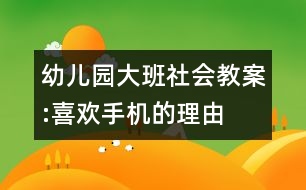 幼儿园大班社会教案:喜欢手机的理由